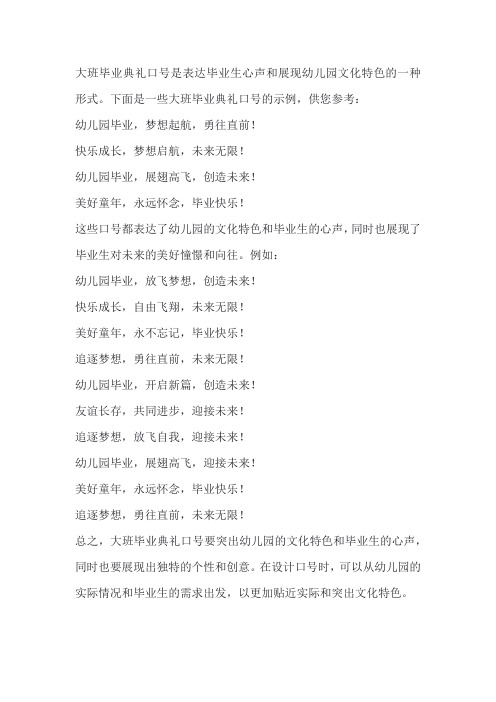 大班毕业典礼口号是表达毕业生心声和展现幼儿园文化特色的一种形式。下面是一些大班毕业典礼口号的示例，供您参考：

幼儿园毕业，梦想起航，勇往直前！

快乐成长，梦想启航，未来无限！

幼儿园毕业，展翅高飞，创造未来！

美好童年，永远怀念，毕业快乐！

这些口号都表达了幼儿园的文化特色和毕业生的心声，同时也展现了毕业生对未来的美好憧憬和向往。例如：

幼儿园毕业，放飞梦想，创造未来！

快乐成长，自由飞翔，未来无限！

美好童年，永不忘记，毕业快乐！

追逐梦想，勇往直前，未来无限！

幼儿园毕业，开启新篇，创造未来！

友谊长存，共同进步，迎接未来！

追逐梦想，放飞自我，迎接未来！

幼儿园毕业，展翅高飞，迎接未来！

美好童年，永远怀念，毕业快乐！

追逐梦想，勇往直前，未来无限！

总之，大班毕业典礼口号要突出幼儿园的文化特色和毕业生的心声，同时也要展现出独特的个性和创意。在设计口号时，可以从幼儿园的实际情况和毕业生的需求出发，以更加贴近实际和突出文化特色。